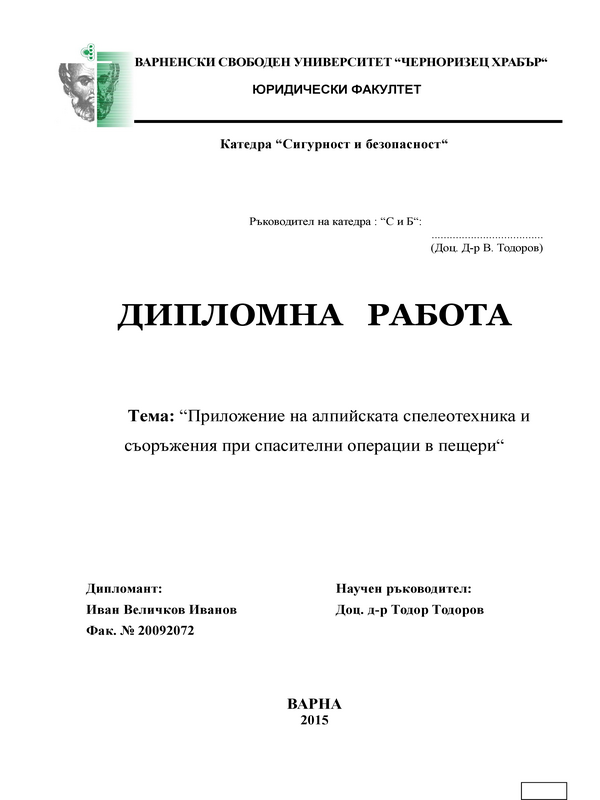 ВАРНЕНСКИ СВОБОДЕН УНИВЕРСИТЕТ “ЧЕРНОРИЗЕЦ ХРАБЪР“

ЮРИДИЧЕСКИ ФАКУЛТЕТ

Катедра “Сигурност и безопасност“

Ръководител на катедра : “С и Б“:
.....................................
(Доц. Д-р В. Тодоров)

ДИПЛОМНА РАБОТА

Тема: “Приложение на алпийската спелеотехника и съоръжения при спасителни операции в пещери“

Дипломант:
Иван Величков Иванов
Фак. № 20092072

Научен ръководител:
Доц. д-р Тодор Тодоров

ВАРНА
2015